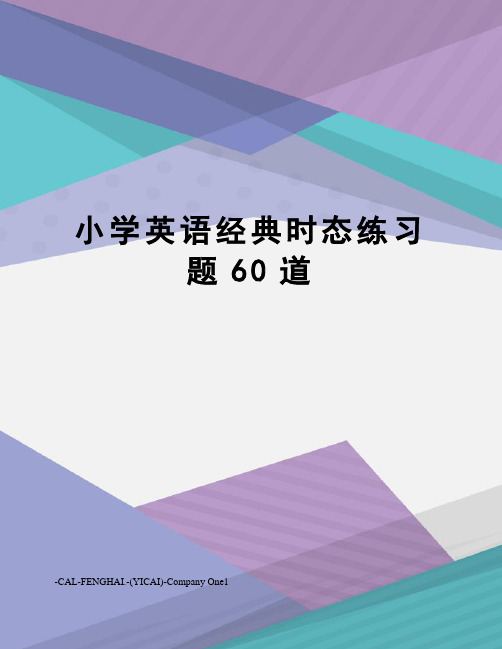 小学英语经典时态练习题 60 道

-CAL-FENGHAI.-(YICAI)-Company One1